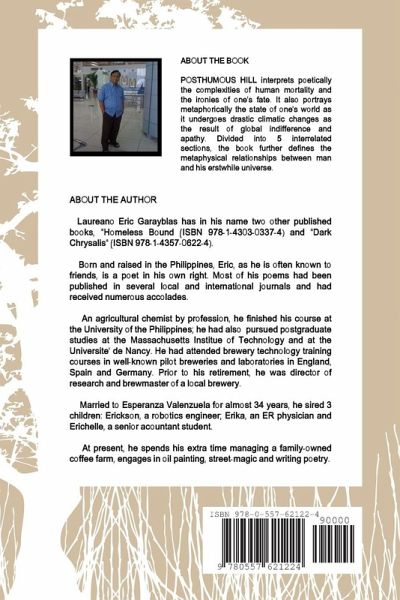 ABOUT THE BOOK

POSTHUMOUS HILL interprets poetically the complexities of human mortality and the ironies of one's fate. It also portrays metaphorically the state of one's world as it undergoes drastic climatic changes as the result of global indifference and apathy. Divided into 5 interrelated sections, the book further defines the metaphysical relationships between man and his erstwhile universe.

ABOUT THE AUTHOR

Laureano Eric Garayblas has in his name two other published books, "Homeless Bound (ISBN 978-1-4303-0337-4) and "Dark Chrysalis" (ISBN 978-1-4357-0622-4).

Born and raised in the Philippines, Eric, as he is often known to friends, is a poet in his own right. Most of his poems had been published in several local and international journals and had received numerous accolades.

An agricultural chemist by profession, he finished his course at the University of the Philippines; he had also pursued postgraduate studies at the Massachusetts Institue of Technology and at the Universite' de Nancy. He had attended brewery technology training courses in well-known pilot breweries and laboratories in England, Spain and Germany. Prior to his retirement, he was director of research and brewmaster of a local brewery.

Married to Esperanza Valenzuela for almost 34 years, he sired 3 children: Erickson, a robotics engineer; Erika, an ER physician and Erichelle, a senior acountant student.

At present, he spends his extra time managing a family-owned coffee farm, engages in oil painting, street-magic and writing poetry.

ISBN 978-0-557-62122-4
90000
9 780557 621224